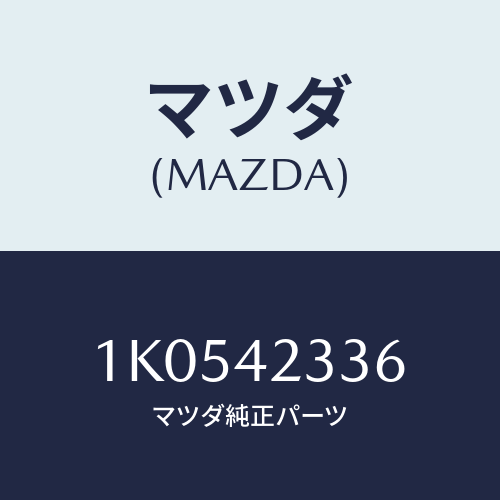 マツダ
(MAZDA)

1K0542336
マツダ純正パーツ